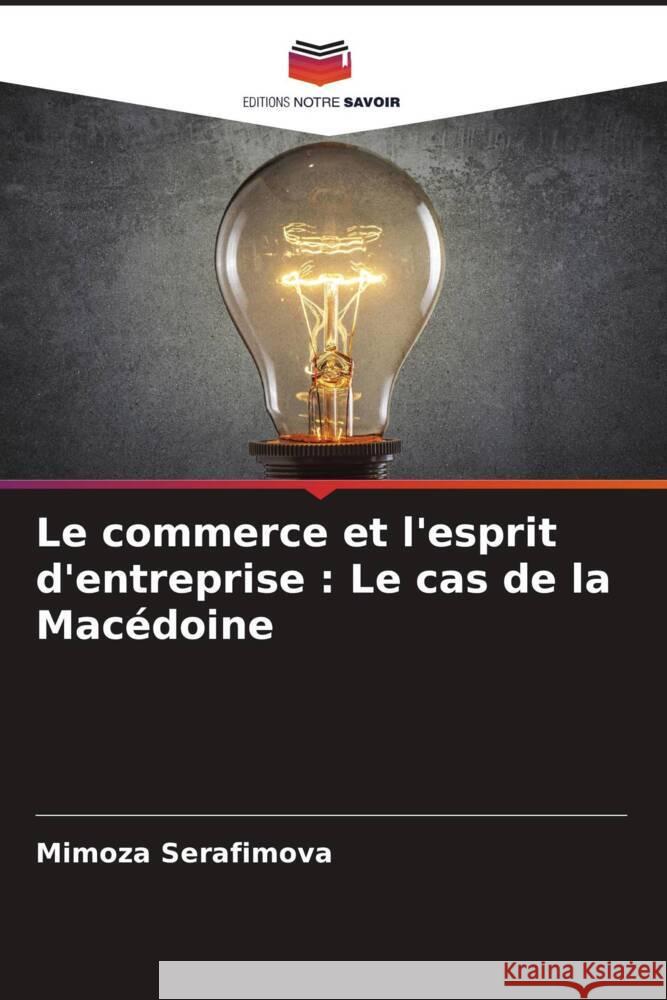 EDITIONS NOTRE SAVOIR

Le commerce et l'esprit d'entreprise : Le cas de la Macédoine

Mimoza Serafimova